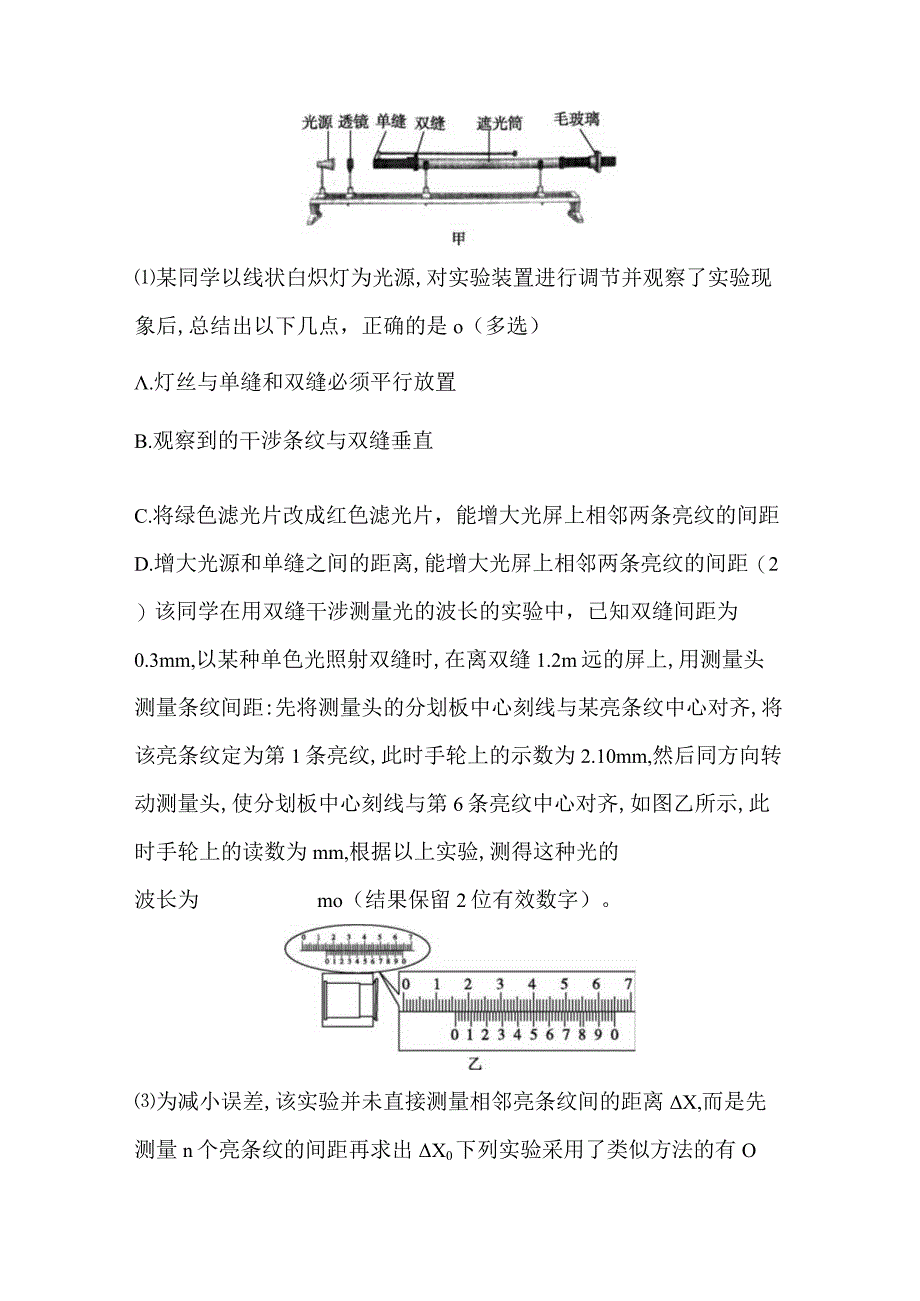 光源 透镜 单缝 双缝 遮光筒 毛玻璃

甲

⑴某同学以线状白炽灯为光源,对实验装置进行调节并观察了实验现象后,总结出以下几点，正确的是 o（多选）

A.灯丝与单缝和双缝必须平行放置

B.观察到的干涉条纹与双缝垂直

C.将绿色滤光片改成红色滤光片，能增大光屏上相邻两条亮纹的间距 D.增大光源和单缝之间的距离,能增大光屏上相邻两条亮纹的间距（2）该同学在用双缝干涉测量光的波长的实验中，已知双缝间距为 0.3mm,以某种单色光照射双缝时,在离双缝 1.2m 远的屏上,用测量头测量条纹间距:先将测量头的分划板中心刻线与某亮条纹中心对齐,将该亮条纹定为第 1 条亮纹,此时手轮上的示数为 2.10mm,然后同方向转动测量头,使分划板中心刻线与第 6 条亮纹中心对齐,如图乙所示,此时手轮上的读数为 mm,根据以上实验,测得这种光的

波长为 mo（结果保留 2 位有效数字）。

0 1 2 3 4 5 6 7
0 1 2 3 4 5 6 7 8 9 0
0 1 2 3 4 5 6 7
0 1 2 3 4 5 6 7 8 9 0

乙

⑶为减小误差,该实验并未直接测量相邻亮条纹间的距离 $\Delta X$,而是先测量 n 个亮条纹的间距再求出 $\Delta X_0$ 下列实验采用了类似方法的有 O